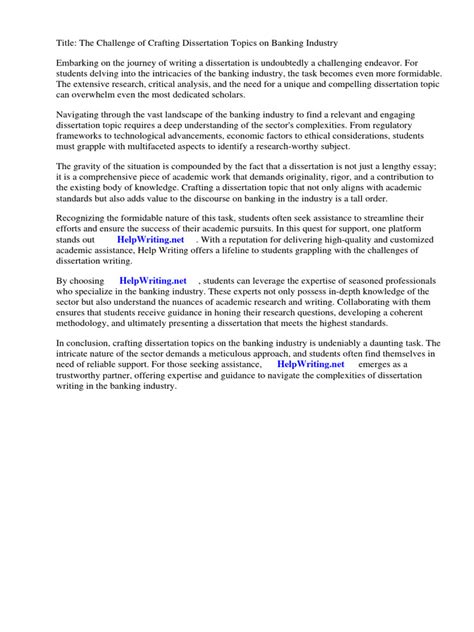 Title: The Challenge of Crafting Dissertation Topics on Banking Industry

Embarking on the journey of writing a dissertation is undoubtedly a challenging endeavor. For students delving into the intricacies of the banking industry, the task becomes even more formidable. The extensive research, critical analysis, and the need for a unique and compelling dissertation topic can overwhelm even the most dedicated scholars.

Navigating through the vast landscape of the banking industry to find a relevant and engaging dissertation topic requires a deep understanding of the sector's complexities. From regulatory frameworks to technological advancements, economic factors to ethical considerations, students must grapple with multifaceted aspects to identify a research-worthy subject.

The gravity of the situation is compounded by the fact that a dissertation is not just a lengthy essay; it is a comprehensive piece of academic work that demands originality, rigor, and a contribution to the existing body of knowledge. Crafting a dissertation topic that not only aligns with academic standards but also adds value to the discourse on banking in the industry is a tall order.

Recognizing the formidable nature of this task, students often seek assistance to streamline their efforts and ensure the success of their academic pursuits. In this quest for support, one platform stands out HelpWriting.net . With a reputation for delivering high-quality and customized academic assistance, Help Writing offers a lifeline to students grappling with the challenges of dissertation writing.

By choosing HelpWriting.net , students can leverage the expertise of seasoned professionals who specialize in the banking industry. These experts not only possess in-depth knowledge of the sector but also understand the nuances of academic research and writing. Collaborating with them ensures that students receive guidance in honing their research questions, developing a coherent methodology, and ultimately presenting a dissertation that meets the highest standards.

In conclusion, crafting dissertation topics on the banking industry is undeniably a daunting task. The intricate nature of the sector demands a meticulous approach, and students often find themselves in need of reliable support. For those seeking assistance, HelpWriting.net emerges as a trustworthy partner, offering expertise and guidance to navigate the complexities of dissertation writing in the banking industry.